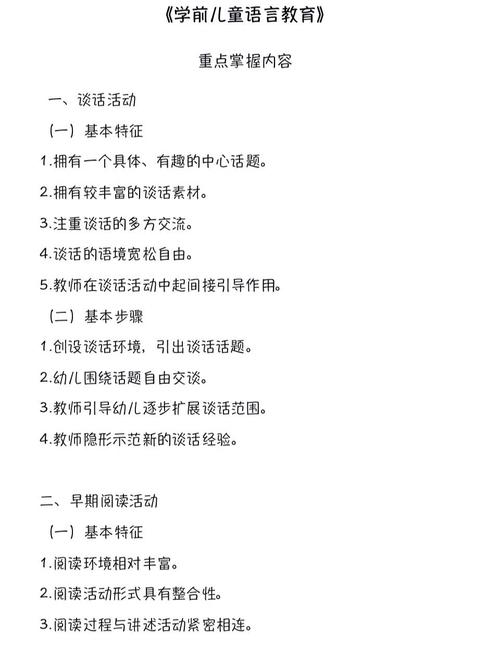 《学前儿童语言教育》

重点掌握内容

一、谈话活动

（一）基本特征

1.拥有一个具体、有趣的中心话题。

2.拥有较丰富的谈话素材。

3.注重谈话的多方交流。

4.谈话的语境宽松自由。

5.教师在谈话活动中起间接引导作用。

（二）基本步骤

1.创设谈话环境，引出谈话话题。

2.幼儿围绕话题自由交谈。

3.教师引导幼儿逐步扩展谈话范围。

4.教师隐形示范新的谈话经验。

二、早期阅读活动

（一）基本特征

1.阅读环境相对丰富。

2.阅读活动形式具有整合性。

3.阅读过程与讲述活动紧密相连。